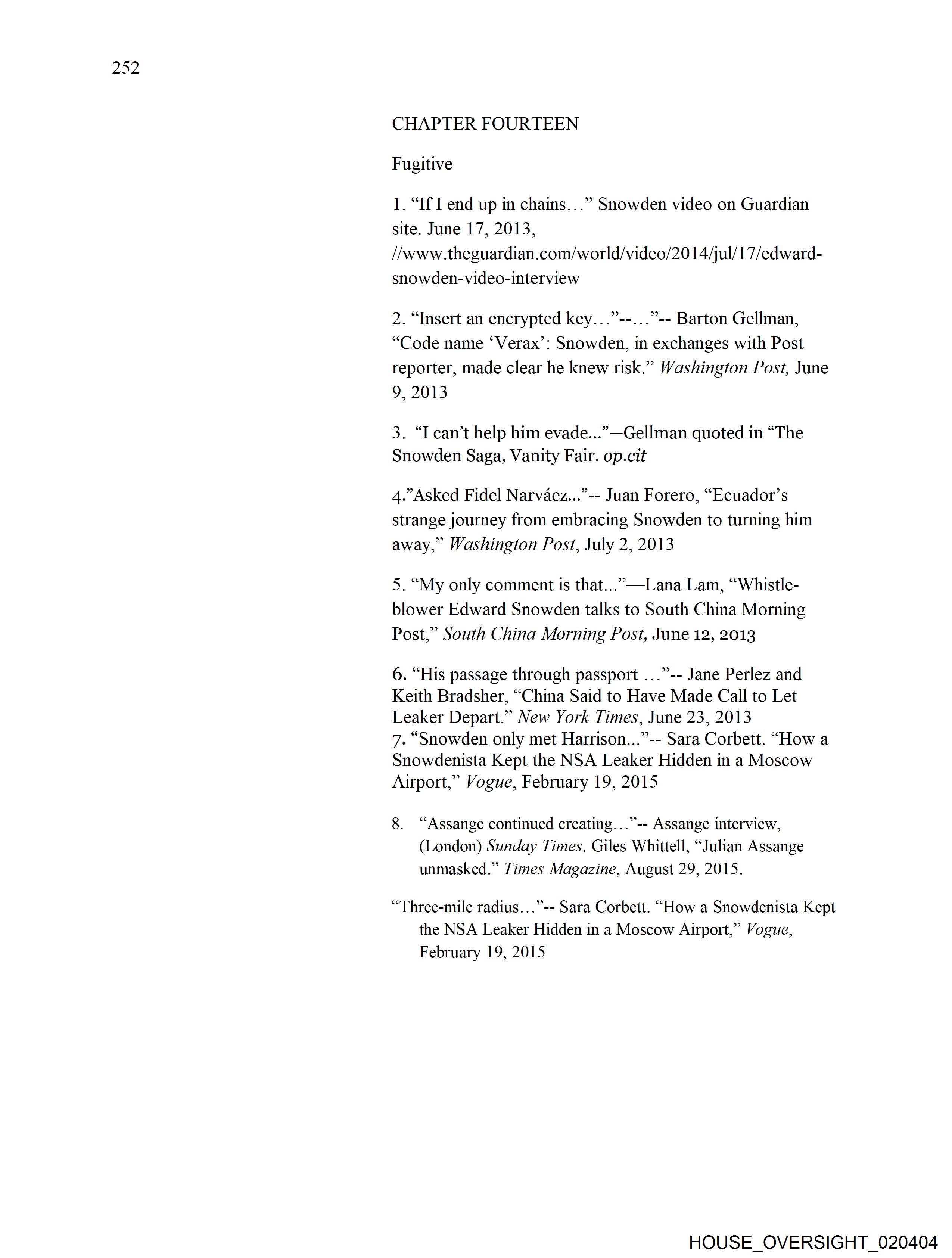 252

CHAPTER FOURTEEN

Fugitive

1. “If I end up in chains…” Snowden video on Guardian site. June 17, 2013, //www.theguardian.com/world/video/2014/jul/17/edward-snowden-video-interview

2. “Insert an encrypted key…”--…”-- Barton Gellman, “Code name ‘Verax’: Snowden, in exchanges with Post reporter, made clear he knew risk.” Washington Post, June 9, 2013

3. “I can’t help him evade...”—Gellman quoted in “The Snowden Saga, Vanity Fair. op.cit

4.”Asked Fidel Narváez...”-- Juan Forero, “Ecuador’s strange journey from embracing Snowden to turning him away,” Washington Post, July 2, 2013

5. “My only comment is that...”—Lana Lam, “Whistle-blower Edward Snowden talks to South China Morning Post,” South China Morning Post, June 12, 2013

6. “His passage through passport …”-- Jane Perlez and Keith Bradsher, “China Said to Have Made Call to Let Leaker Depart.” New York Times, June 23, 2013
7. “Snowden only met Harrison...”-- Sara Corbett. “How a Snowdenista Kept the NSA Leaker Hidden in a Moscow Airport,” Vogue, February 19, 2015

8. “Assange continued creating…”-- Assange interview, (London) Sunday Times. Giles Whittell, “Julian Assange unmasked.” Times Magazine, August 29, 2015.

“Three-mile radius…”-- Sara Corbett. “How a Snowdenista Kept the NSA Leaker Hidden in a Moscow Airport,” Vogue, February 19, 2015

HOUSE_OVERSIGHT_020404